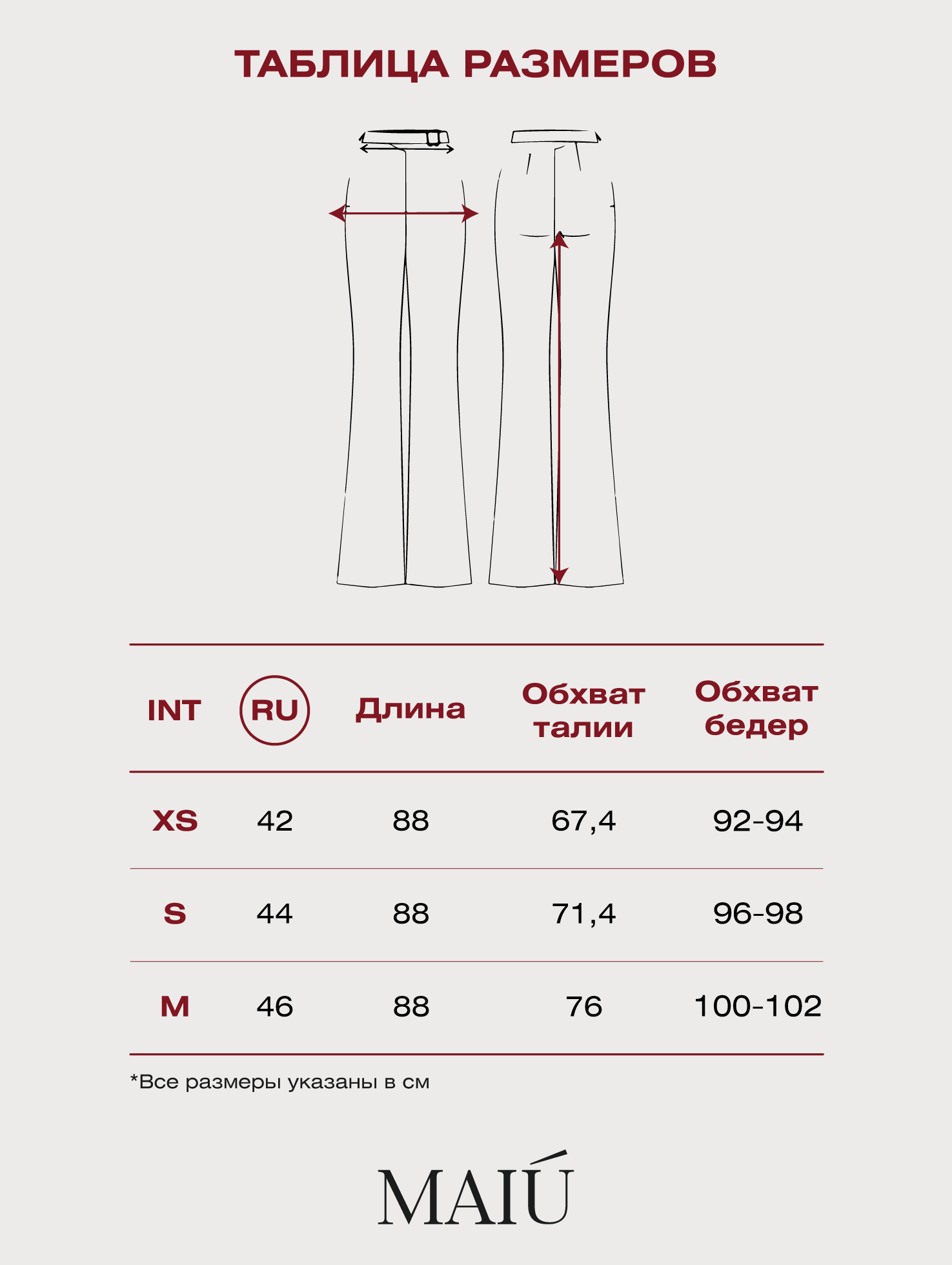 ТАБЛИЦА РАЗМЕРОВ

| INT | RU | Длина | Обхват талии | Обхват бедер |
|---|---|---|---|---|
| XS | 42 | 88 | 67,4 | 92-94 |
| S | 44 | 88 | 71,4 | 96-98 |
| M | 46 | 88 | 76 | 100-102 |

*Все размеры указаны в см

MAIÚ